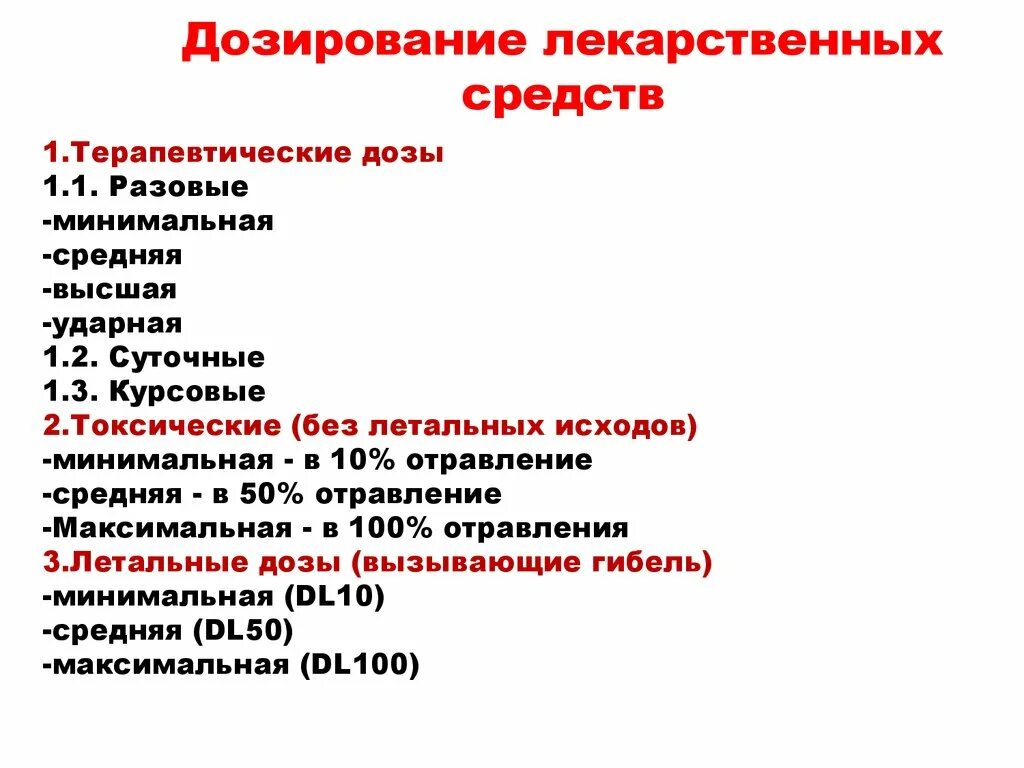 Дозирование лекарственных средств

1.Терапевтические дозы
1.1. Разовые
-минимальная
-средняя
-высшая
-ударная
1.2. Суточные
1.3. Курсовые
2.Токсические (без летальных исходов)
-минимальная - в 10% отравление
-средняя - в 50% отравление
-Максимальная - в 100% отравления
3.Летальные дозы (вызывающие гибель)
-минимальная (DL10)
-средняя (DL50)
-максимальная (DL100)